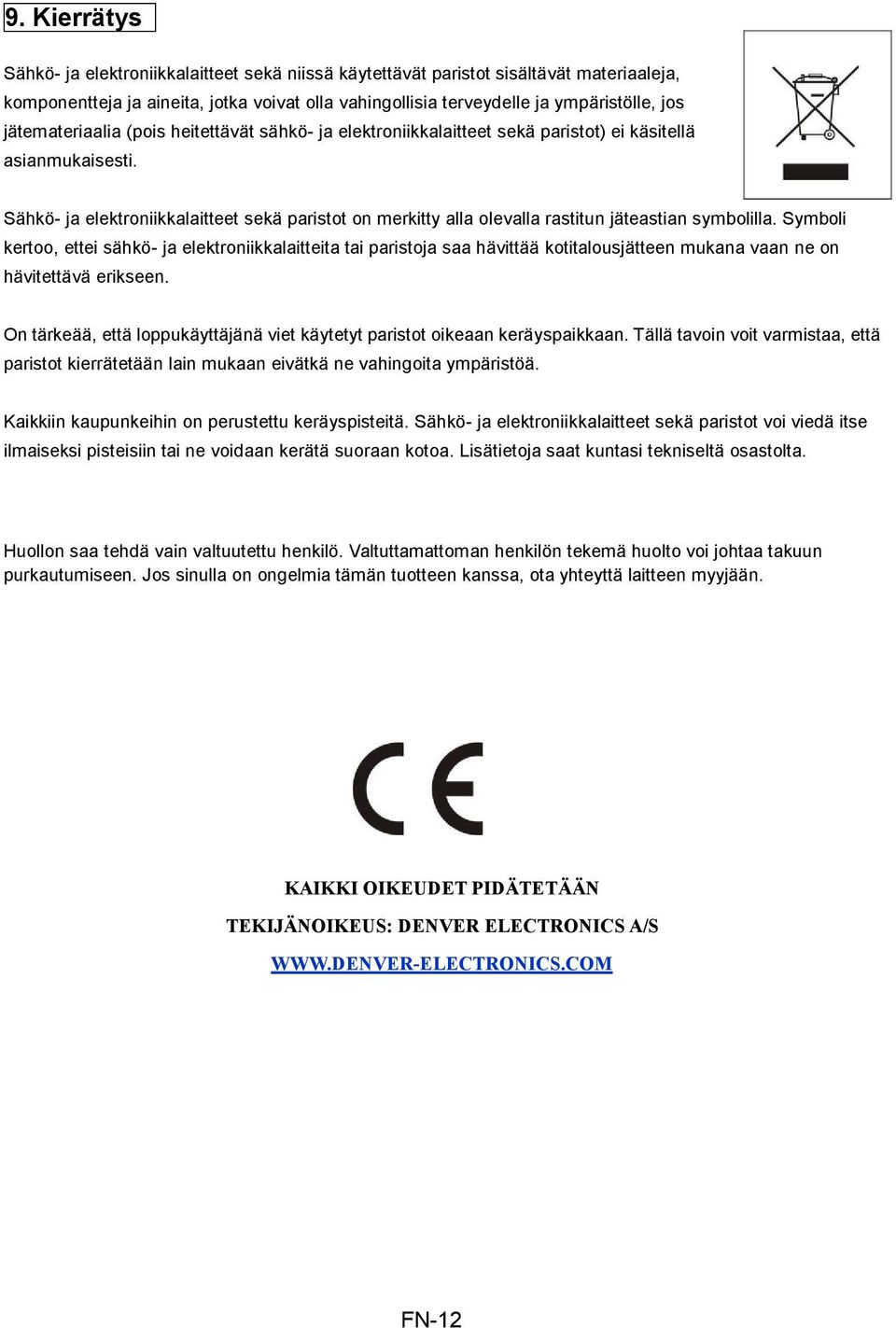 9. Kierrätys

Sähkö- ja elektroniikkalaitteet sekä niissä käytettävät paristot sisältävät materiaaleja, komponentteja ja aineita, jotka voivat olla vahingollisia terveydelle ja ympäristölle, jos jätemateriaalia (pois heitettävät sähkö- ja elektroniikkalaitteet sekä paristot) ei käsitellä asianmukaisesti.

Sähkö- ja elektroniikkalaitteet sekä paristot on merkitty alla olevalla rastitun jäteastian symbolilla. Symboli kertoo, ettei sähkö- ja elektroniikkalaitteita tai paristoja saa hävittää kotitalousjätteen mukana vaan ne on hävitettävä erikseen.

On tärkeää, että loppukäyttäjänä viet käytetyt paristot oikeaan keräyspaikkaan. Tällä tavoin voit varmistaa, että paristot kierrätetään lain mukaan eivätkä ne vahingoita ympäristöä.

Kaikkiin kaupunkeihin on perustettu keräyspisteitä. Sähkö- ja elektroniikkalaitteet sekä paristot voi viedä itse ilmaiseksi pisteisiin tai ne voidaan kerätä suoraan kotoa. Lisätietoja saat kuntasi tekniseltä osastolta.

Huollon saa tehdä vain valtuutettu henkilö. Valtuttamattoman henkilön tekemä huolto voi johtaa takuun purkautumiseen. Jos sinulla on ongelmia tämän tuotteen kanssa, ota yhteyttä laitteen myyjään.

CE

KAIKKI OIKEUDET PIDÄTETÄÄN

TEKIJÄNOIKEUS: DENVER ELECTRONICS A/S

WWW.DENVER-ELECTRONICS.COM

FN-12